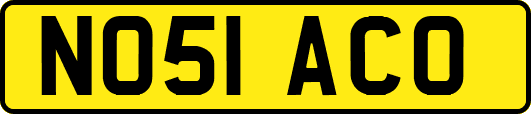 NO51 ACO